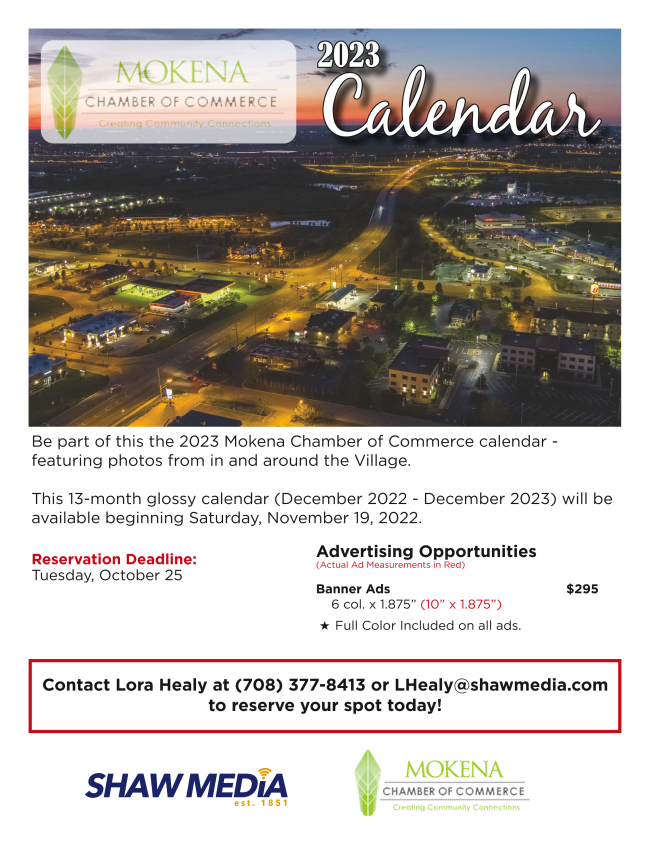 MOKENA
CHAMBER OF COMMERCE
Creating Community Connections

2023
Calendar

Be part of this the 2023 Mokena Chamber of Commerce calendar - featuring photos from in and around the Village.

This 13-month glossy calendar (December 2022 - December 2023) will be available beginning Saturday, November 19, 2022.

Reservation Deadline:
Tuesday, October 25

Advertising Opportunities
(Actual Ad Measurements in Red)

Banner Ads $295
6 col. x 1.875" (10" x 1.875")

★ Full Color Included on all ads.

Contact Lora Healy at (708) 377-8413 or LHealy@shawmedia.com to reserve your spot today!

SHAW MEDIA
est. 1851

MOKENA
CHAMBER OF COMMERCE
Creating Community Connections